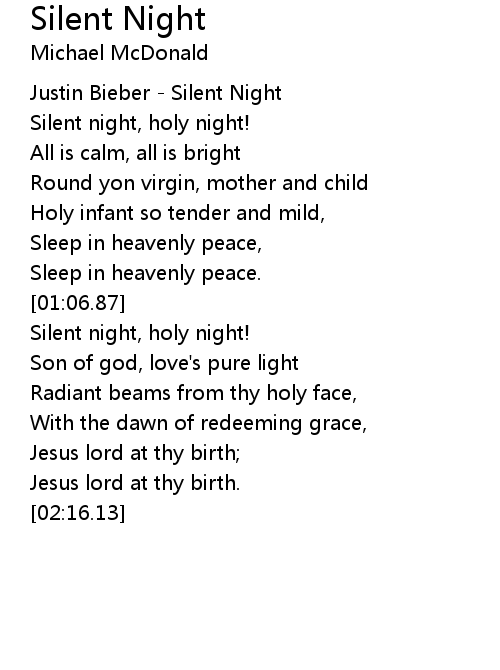 Silent Night
Michael McDonald

Justin Bieber - Silent Night
Silent night, holy night!
All is calm, all is bright
Round yon virgin, mother and child
Holy infant so tender and mild,
Sleep in heavenly peace,
Sleep in heavenly peace.
[01:06.87]
Silent night, holy night!
Son of god, love's pure light
Radiant beams from thy holy face,
With the dawn of redeeming grace,
Jesus lord at thy birth;
Jesus lord at thy birth.
[02:16.13]